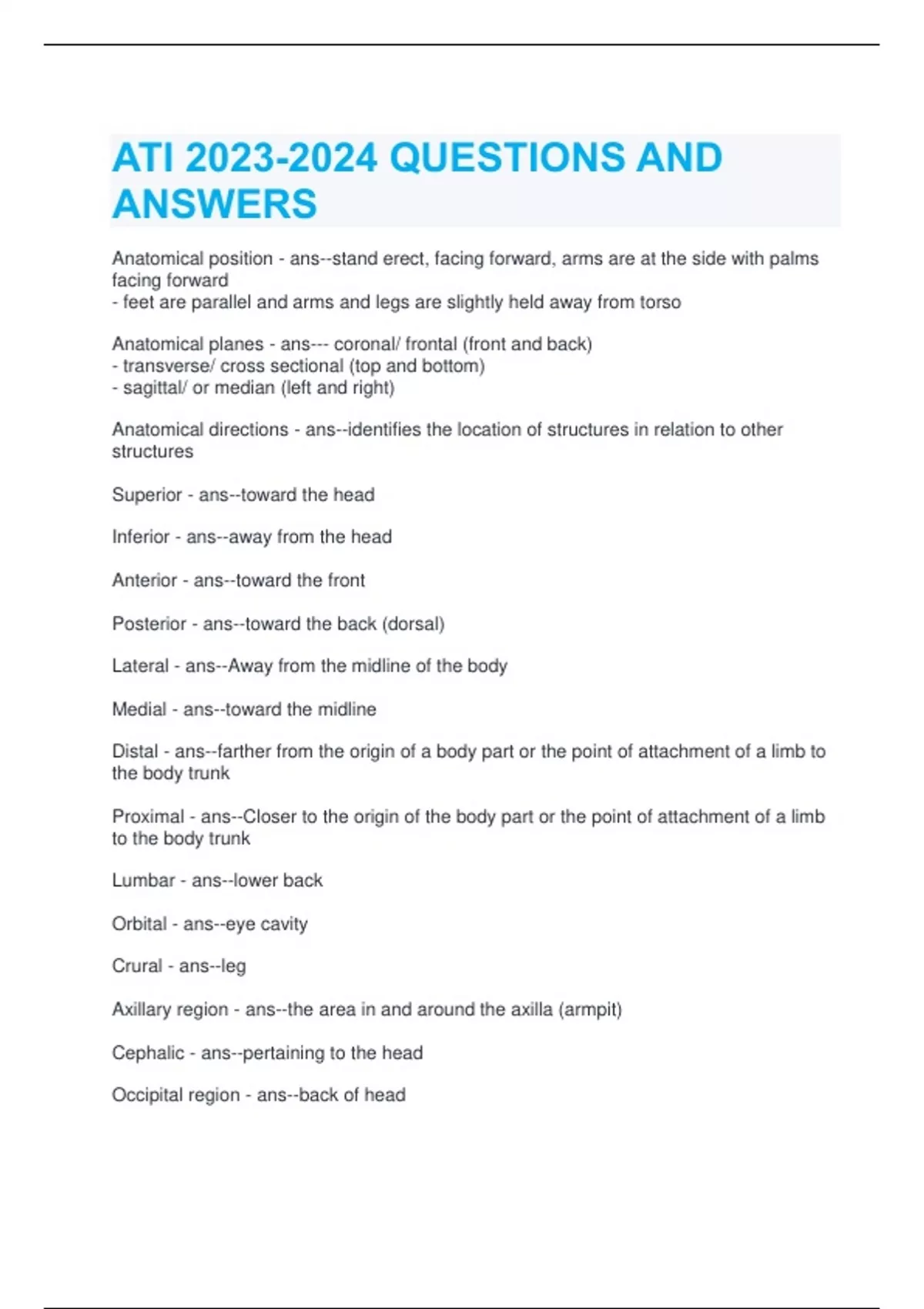 ATI 2023-2024 QUESTIONS AND ANSWERS

Anatomical position - ans--stand erect, facing forward, arms are at the side with palms facing forward
- feet are parallel and arms and legs are slightly held away from torso

Anatomical planes - ans--- coronal/ frontal (front and back)
- transverse/ cross sectional (top and bottom)
- sagittal/ or median (left and right)

Anatomical directions - ans--identifies the location of structures in relation to other structures

Superior - ans--toward the head

Inferior - ans--away from the head

Anterior - ans--toward the front

Posterior - ans--toward the back (dorsal)

Lateral - ans--Away from the midline of the body

Medial - ans--toward the midline

Distal - ans--farther from the origin of a body part or the point of attachment of a limb to the body trunk

Proximal - ans--Closer to the origin of the body part or the point of attachment of a limb to the body trunk

Lumbar - ans--lower back

Orbital - ans--eye cavity

Crural - ans--leg

Axillary region - ans--the area in and around the axilla (armpit)

Cephalic - ans--pertaining to the head

Occipital region - ans--back of head